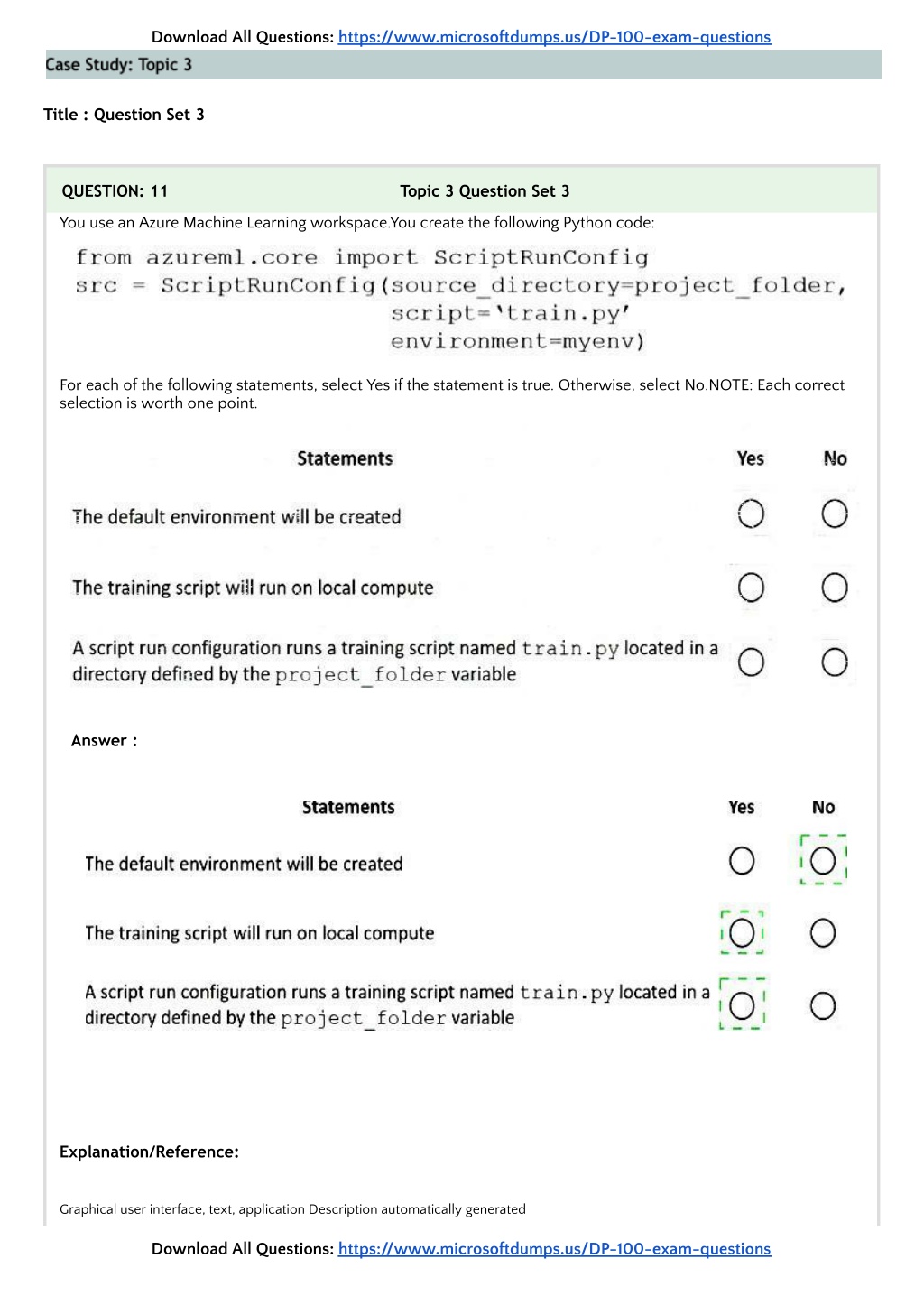 Download All Questions: https://www.microsoftdumps.us/DP-100-exam-questions

Case Study: Topic 3

Title : Question Set 3

QUESTION: 11 Topic 3 Question Set 3

You use an Azure Machine Learning workspace.You create the following Python code:

from azureml.core import ScriptRunConfig
src = ScriptRunConfig(source_directory=project_folder,
script='train.py'
environment=myenv)

For each of the following statements, select Yes if the statement is true. Otherwise, select No.NOTE: Each correct selection is worth one point.

| Statements | Yes | No |
|---|---|---|
| The default environment will be created | | |
| The training script will run on local compute | | |
| A script run configuration runs a training script named train.py located in a directory defined by the project_folder variable | | |

Answer :

| Statements | Yes | No |
|---|---|---|
| The default environment will be created | | |
| The training script will run on local compute | | |
| A script run configuration runs a training script named train.py located in a directory defined by the project_folder variable | | |

Explanation/Reference:

Graphical user interface, text, application Description automatically generated

Download All Questions: https://www.microsoftdumps.us/DP-100-exam-questions